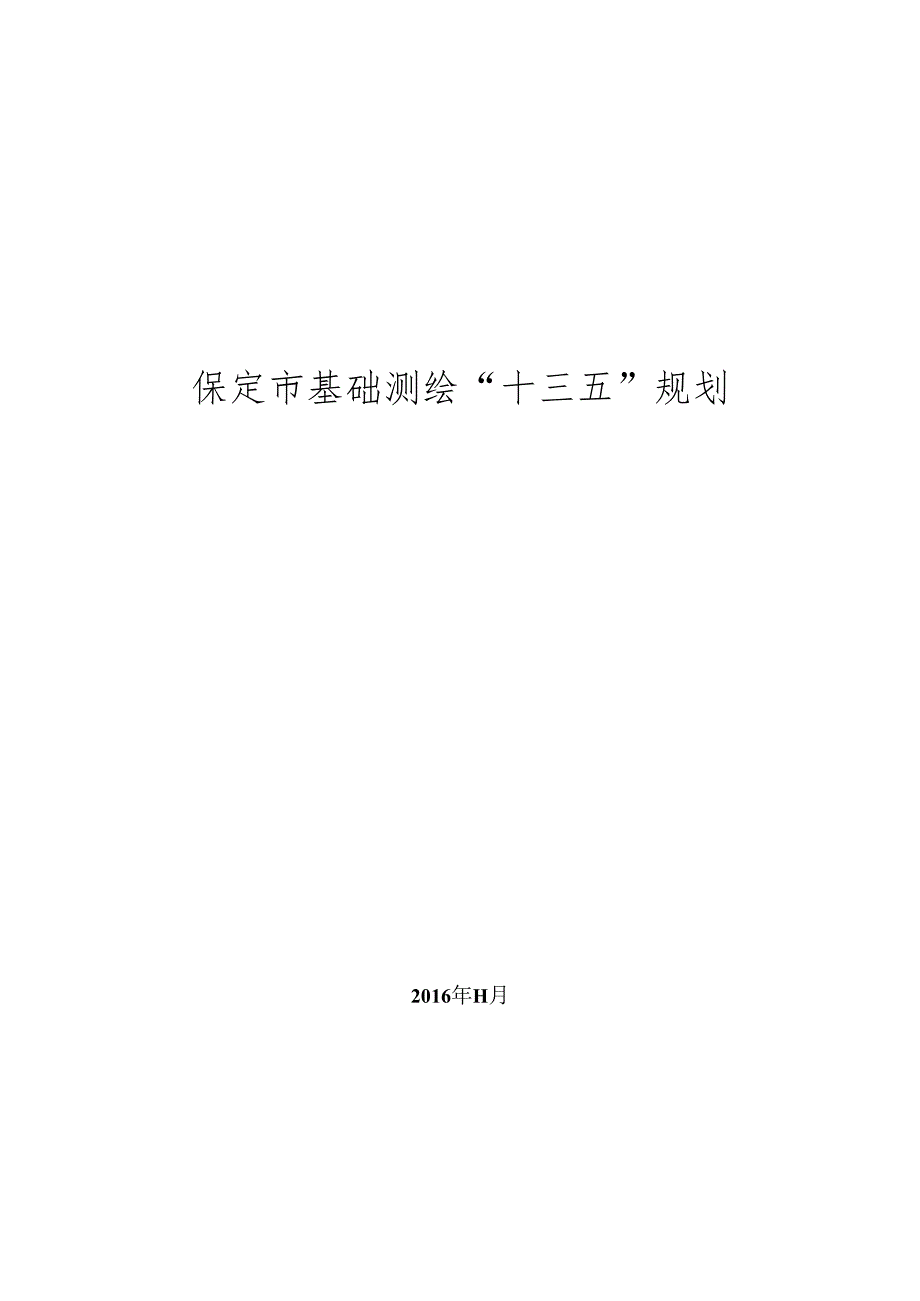 保定市基础测绘“十三五”规划

2016年H月